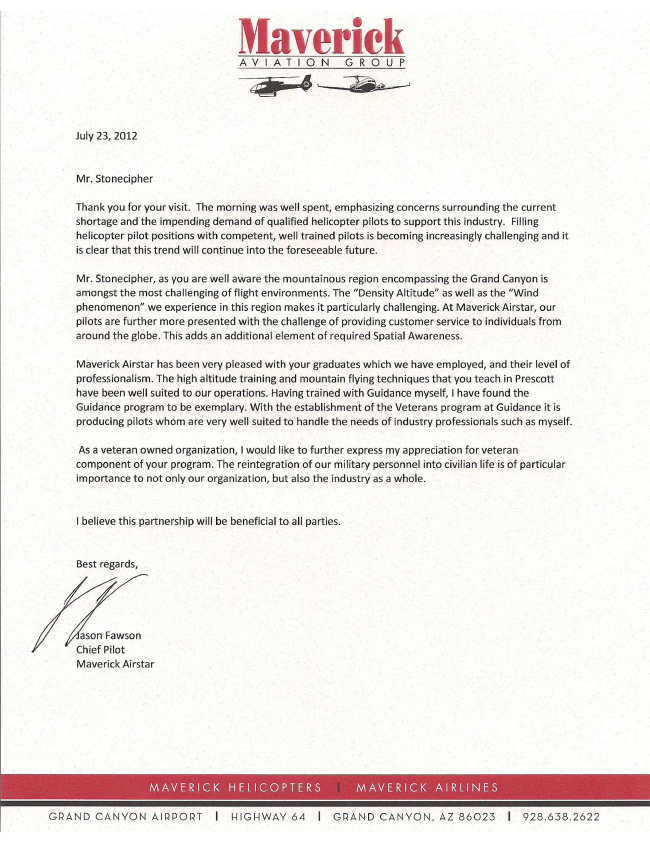 Maverick
AVIATION GROUP

July 23, 2012

Mr. Stonecipher

Thank you for your visit. The morning was well spent, emphasizing concerns surrounding the current shortage and the impending demand of qualified helicopter pilots to support this industry. Filling helicopter pilot positions with competent, well trained pilots is becoming increasingly challenging and it is clear that this trend will continue into the foreseeable future.

Mr. Stonecipher, as you are well aware the mountainous region encompassing the Grand Canyon is amongst the most challenging of flight environments. The "Density Altitude" as well as the "Wind phenomenon" we experience in this region makes it particularly challenging. At Maverick Airstar, our pilots are further more presented with the challenge of providing customer service to individuals from around the globe. This adds an additional element of required Spatial Awareness.

Maverick Airstar has been very pleased with your graduates which we have employed, and their level of professionalism. The high altitude training and mountain flying techniques that you teach in Prescott have been well suited to our operations. Having trained with Guidance myself, I have found the Guidance program to be exemplary. With the establishment of the Veterans program at Guidance it is producing pilots whom are very well suited to handle the needs of industry professionals such as myself.

As a veteran owned organization, I would like to further express my appreciation for veteran component of your program. The reintegration of our military personnel into civilian life is of particular importance to not only our organization, but also the industry as a whole.

I believe this partnership will be beneficial to all parties.

Best regards,

Jason Fawson
Chief Pilot
Maverick Airstar

MAVERICK HELICOPTERS | MAVERICK AIRLINES

GRAND CANYON AIRPORT | HIGHWAY 64 | GRAND CANYON, AZ 86023 | 928.638.2622